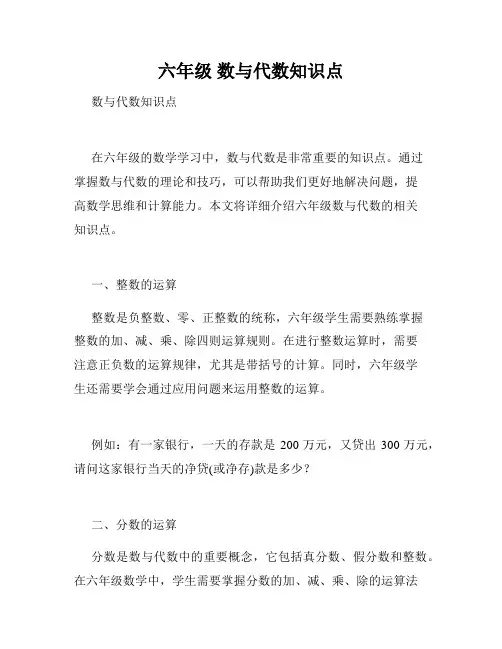 六年级 数与代数知识点

数与代数知识点

在六年级的数学学习中，数与代数是非常重要的知识点。通过掌握数与代数的理论和技巧，可以帮助我们更好地解决问题，提高数学思维和计算能力。本文将详细介绍六年级数与代数的相关知识点。

一、整数的运算

整数是负整数、零、正整数的统称，六年级学生需要熟练掌握整数的加、减、乘、除四则运算规则。在进行整数运算时，需要注意正负数的运算规律，尤其是带括号的计算。同时，六年级学生还需要学会通过应用问题来运用整数的运算。

例如：有一家银行，一天的存款是 200 万元，又贷出 300 万元，请问这家银行当天的净贷(或净存)款是多少？

二、分数的运算

分数是数与代数中的重要概念，它包括真分数、假分数和整数。在六年级数学中，学生需要掌握分数的加、减、乘、除的运算法